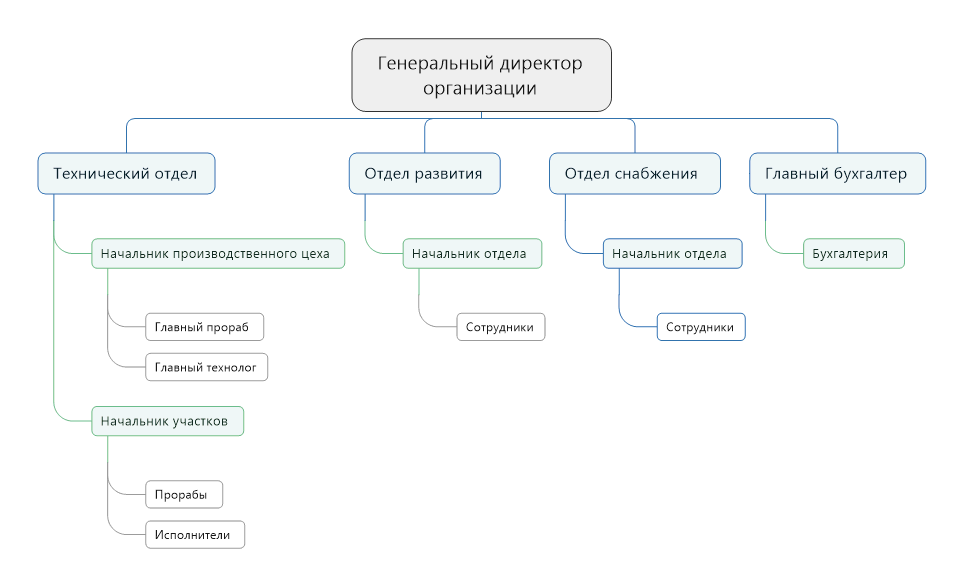 Генеральный директор организации

Технический отдел

Начальник производственного цеха

Главный прораб

Главный технолог

Начальник участков

Прорабы

Исполнители

Отдел развития

Начальник отдела

Сотрудники

Отдел снабжения

Начальник отдела

Сотрудники

Главный бухгалтер

Бухгалтерия